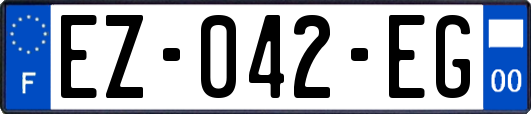 F
EZ-042-EG
00